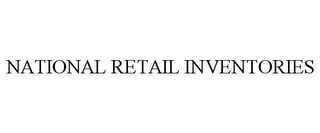 NATIONAL RETAIL INVENTORIES